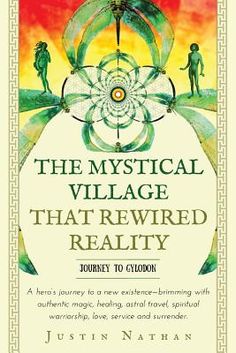 THE MYSTICAL VILLAGE THAT REWIRED REALITY

JOURNEY TO GYLODON

A hero's journey to a new existence—brimming with authentic magic, healing, astral travel, spiritual warriorship, love, service and surrender.

JUSTIN NATHAN